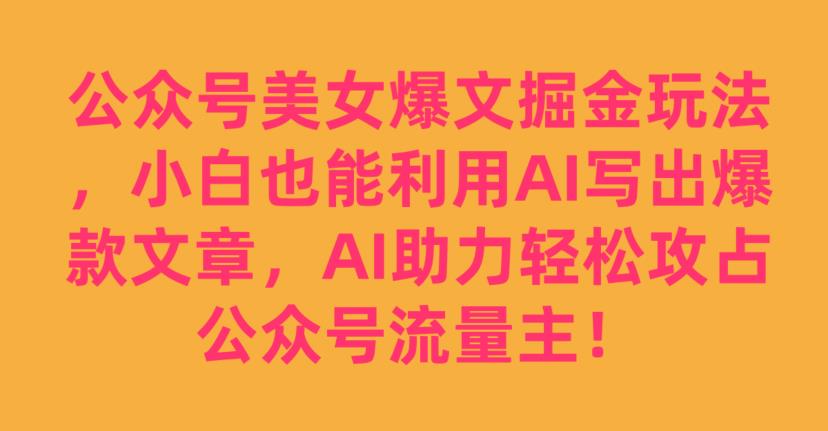 公众号美女爆文掘金玩法，小白也能利用AI写出爆款文章，AI助力轻松攻占公众号流量主！